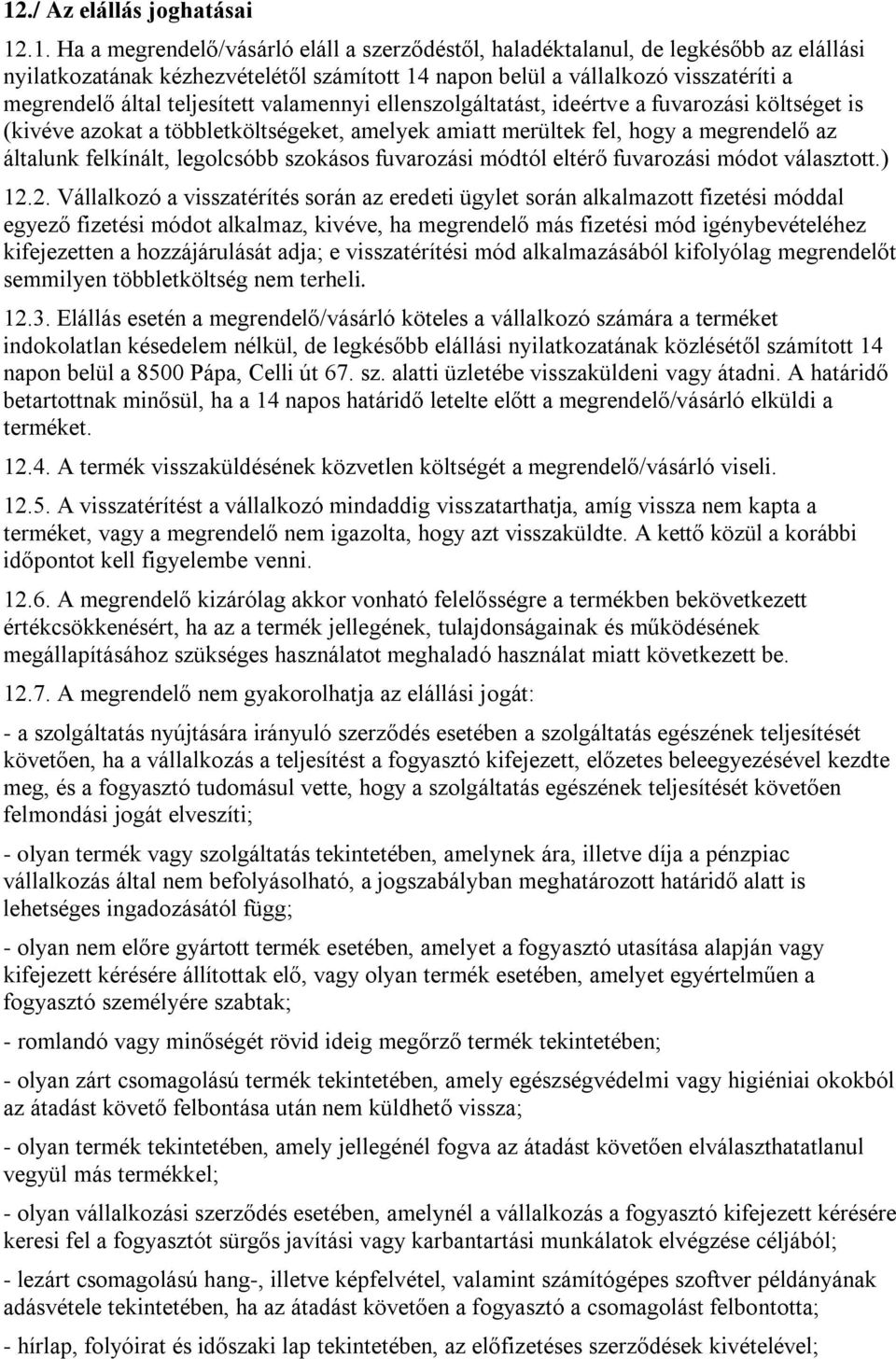 12./ Az elállás joghatásai

12.1. Ha a megrendelő/vásárló eláll a szerződéstől, haladéktalanul, de legkésőbb az elállási nyilatkozatának kézhezvételétől számított 14 napon belül a vállalkozó visszatéríti a megrendelő által teljesített valamennyi ellenszolgáltatást, ideértve a fuvarozási költséget is (kivéve azokat a többletköltségeket, amelyek amiatt merültek fel, hogy a megrendelő az általunk felkínált, legolcsóbb szokásos fuvarozási módtól eltérő fuvarozási módot választott.)

12.2. Vállalkozó a visszatérítés során az eredeti ügylet során alkalmazott fizetési móddal egyező fizetési módot alkalmaz, kivéve, ha megrendelő más fizetési mód igénybevételéhez kifejezetten a hozzájárulását adja; e visszatérítési mód alkalmazásából kifolyólag megrendelőt semmilyen többletköltség nem terheli.

12.3. Elállás esetén a megrendelő/vásárló köteles a vállalkozó számára a terméket indokolatlan késedelem nélkül, de legkésőbb elállási nyilatkozatának közlésétől számított 14 napon belül a 8500 Pápa, Celli út 67. sz. alatti üzletébe visszaküldeni vagy átadni. A határidő betartottnak minősül, ha a 14 napos határidő letelte előtt a megrendelő/vásárló elküldi a terméket.

12.4. A termék visszaküldésének közvetlen költségét a megrendelő/vásárló viseli.

12.5. A visszatérítést a vállalkozó mindaddig visszatarthatja, amíg vissza nem kapta a terméket, vagy a megrendelő nem igazolta, hogy azt visszaküldte. A kettő közül a korábbi időpontot kell figyelembe venni.

12.6. A megrendelő kizárólag akkor vonható felelősségre a termékben bekövetkezett értékcsökkenésért, ha az a termék jellegének, tulajdonságainak és működésének megállapításához szükséges használatot meghaladó használat miatt következett be.

12.7. A megrendelő nem gyakorolhatja az elállási jogát:

- a szolgáltatás nyújtására irányuló szerződés esetében a szolgáltatás egészének teljesítését követően, ha a vállalkozás a teljesítést a fogyasztó kifejezett, előzetes beleegyezésével kezdte meg, és a fogyasztó tudomásul vette, hogy a szolgáltatás egészének teljesítését követően felmondási jogát elveszíti;

- olyan termék vagy szolgáltatás tekintetében, amelynek ára, illetve díja a pénzpiac vállalkozás által nem befolyásolható, a jogszabályban meghatározott határidő alatt is lehetséges ingadozásától függ;

- olyan nem előre gyártott termék esetében, amelyet a fogyasztó utasítása alapján vagy kifejezett kérésére állítottak elő, vagy olyan termék esetében, amelyet egyértelműen a fogyasztó személyére szabtak;

- romlandó vagy minőségét rövid ideig megőrző termék tekintetében;

- olyan zárt csomagolású termék tekintetében, amely egészségvédelmi vagy higiéniai okokból az átadást követő felbontása után nem küldhető vissza;

- olyan termék tekintetében, amely jellegénél fogva az átadást követően elválaszthatatlanul vegyül más termékkel;

- olyan vállalkozási szerződés esetében, amelynél a vállalkozás a fogyasztó kifejezett kérésére keresi fel a fogyasztót sürgős javítási vagy karbantartási munkálatok elvégzése céljából;

- lezárt csomagolású hang-, illetve képfelvétel, valamint számítógépes szoftver példányának adásvétele tekintetében, ha az átadást követően a fogyasztó a csomagolást felbontotta;

- hírlap, folyóirat és időszaki lap tekintetében, az előfizetéses szerződések kivételével;